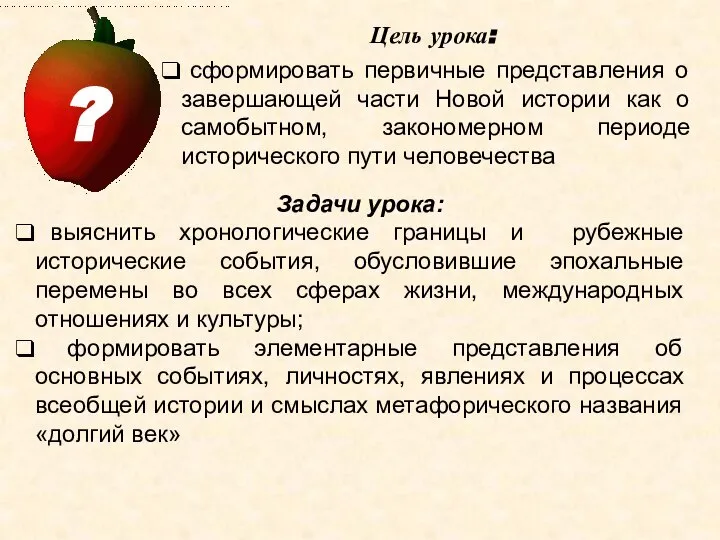 ?

Цель урока:

❑ сформировать первичные представления о завершающей части Новой истории как о самобытном, закономерном периоде исторического пути человечества

Задачи урока:

❑ выяснить хронологические границы и рубежные исторические события, обусловившие эпохальные перемены во всех сферах жизни, международных отношениях и культуры;

❑ формировать элементарные представления об основных событиях, личностях, явлениях и процессах всеобщей истории и смыслах метафорического названия «долгий век»